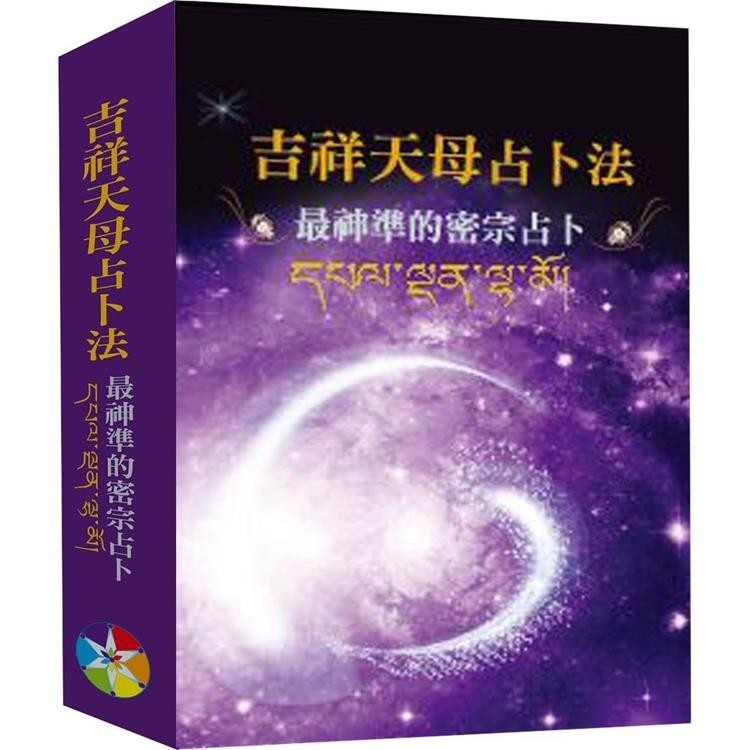 吉祥天母占卜法

最神準的密宗占卜

དཔལ་ལྡན་ལྷ་མོ།

吉祥天母占卜法

最神準的密宗占卜

དཔལ་ལྡན་ལྷ་མོ།